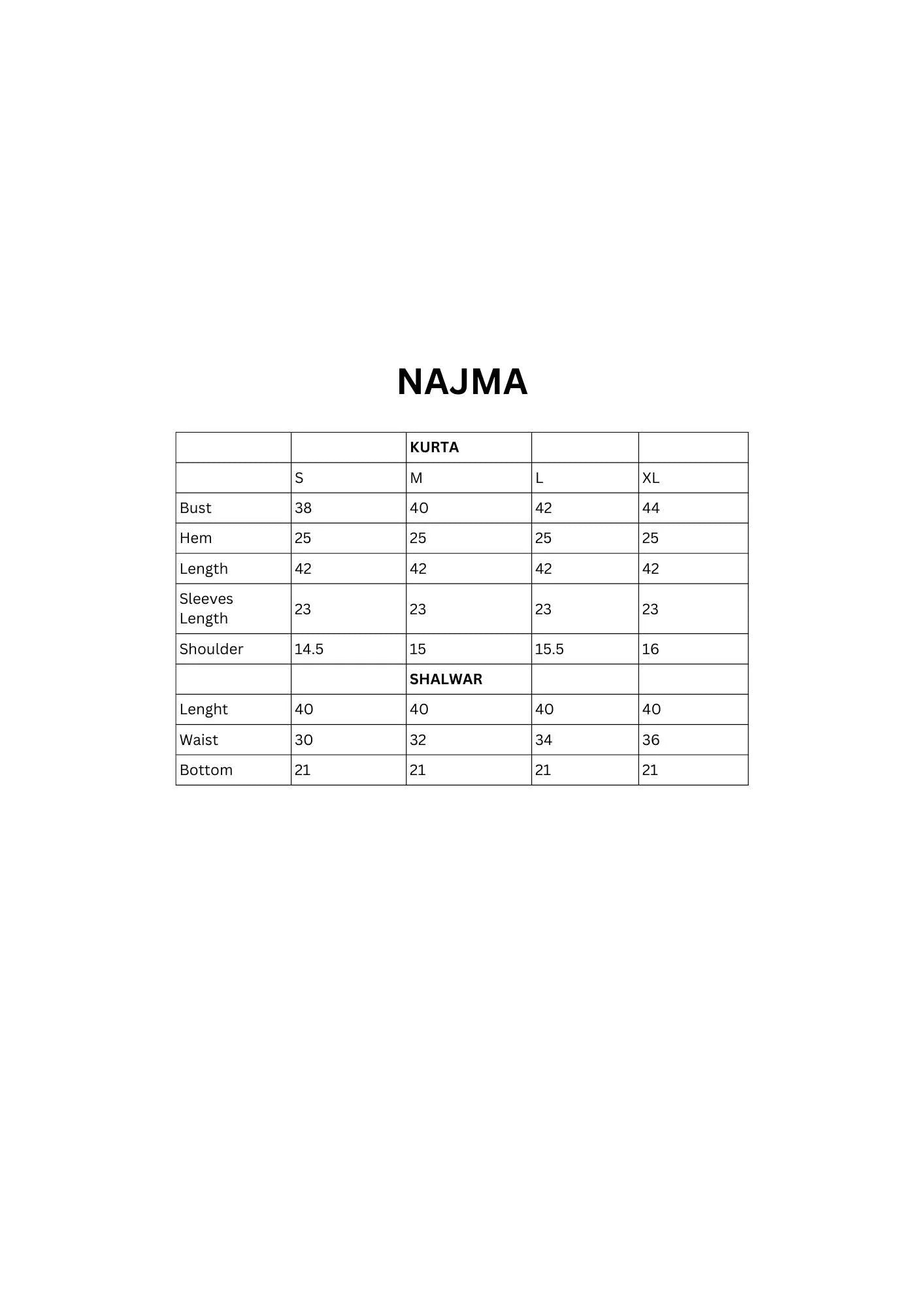 NAJMA

| | | KURTA | | |
|---|---|---|---|---|
| | S | M | L | XL |
| Bust | 38 | 40 | 42 | 44 |
| Hem | 25 | 25 | 25 | 25 |
| Length | 42 | 42 | 42 | 42 |
| Sleeves Length | 23 | 23 | 23 | 23 |
| Shoulder | 14.5 | 15 | 15.5 | 16 |
| | | SHALWAR | | |
| Lenght | 40 | 40 | 40 | 40 |
| Waist | 30 | 32 | 34 | 36 |
| Bottom | 21 | 21 | 21 | 21 |